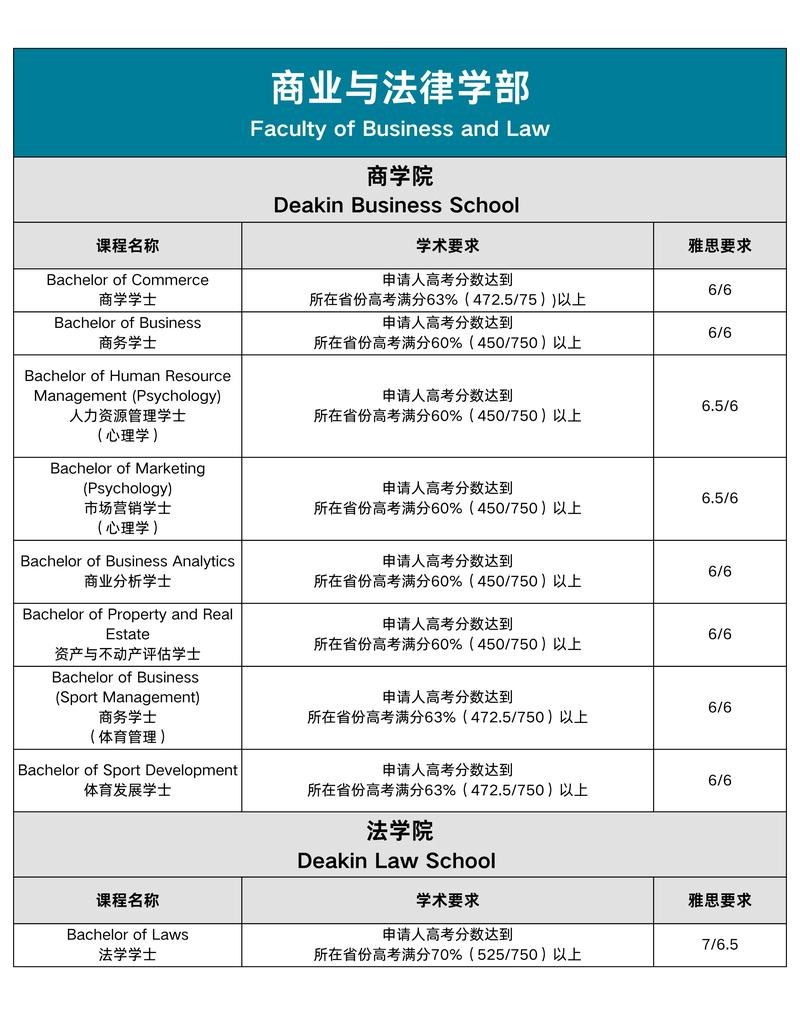 商业与法律学部
Faculty of Business and Law

商学院
Deakin Business School

| 课程名称 | 学术要求 | 雅思要求 |
|---|---|---|
| Bachelor of Commerce 商学学士 | 申请人高考分数达到 所在省份高考满分63%（472.5/75）)以上 | 6/6 |
| Bachelor of Business 商务学士 | 申请人高考分数达到 所在省份高考满分60%（450/750）以上 | 6/6 |
| Bachelor of Human Resource Management (Psychology) 人力资源管理学士（心理学） | 申请人高考分数达到 所在省份高考满分60%（450/750）以上 | 6.5/6 |
| Bachelor of Marketing (Psychology) 市场营销学士（心理学） | 申请人高考分数达到 所在省份高考满分60%（450/750）以上 | 6.5/6 |
| Bachelor of Business Analytics 商业分析学士 | 申请人高考分数达到 所在省份高考满分60%（450/750）以上 | 6/6 |
| Bachelor of Property and Real Estate 资产与不动产评估学士 | 申请人高考分数达到 所在省份高考满分60%（450/750）以上 | 6/6 |
| Bachelor of Business (Sport Management) 商务学士（体育管理） | 申请人高考分数达到 所在省份高考满分63%（472.5/750）以上 | 6/6 |
| Bachelor of Sport Development 体育发展学士 | 申请人高考分数达到 所在省份高考满分63%（472.5/750）以上 | 6/6 |

法学院
Deakin Law School

| 课程名称 | 学术要求 | 雅思要求 |
|---|---|---|
| Bachelor of Laws 法学学士 | 申请人高考分数达到 所在省份高考满分70%（525/750）以上 | 7/6.5 |